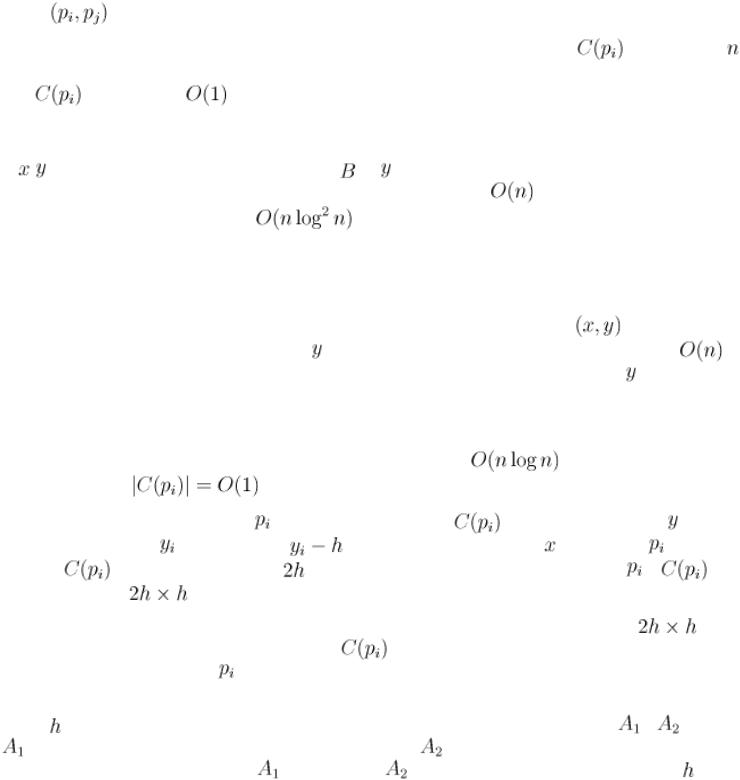 $(p_i, p_j)$

$C(p_i)$ $n$

$C(p_i)$ $O(1)$

$x$ $y$ $B$ $y$

$O(n)$

$O(n \log^2 n)$

$(x, y)$

$y$ $O(n)$

$y$

$O(n \log n)$

$|C(p_i)| = O(1)$

$p_i$ $C(p_i)$ $y$

$y_i$ $y_i - h$ $x$ $p_i$

$C(p_i)$ $2h$ $p_i$ $C(p_i)$

$2h \times h$

$2h \times h$

$C(p_i)$

$p_i$

$h$ $A_1$ $A_2$

$A_1$ $A_2$

$A_1$ $A_2$ $h$